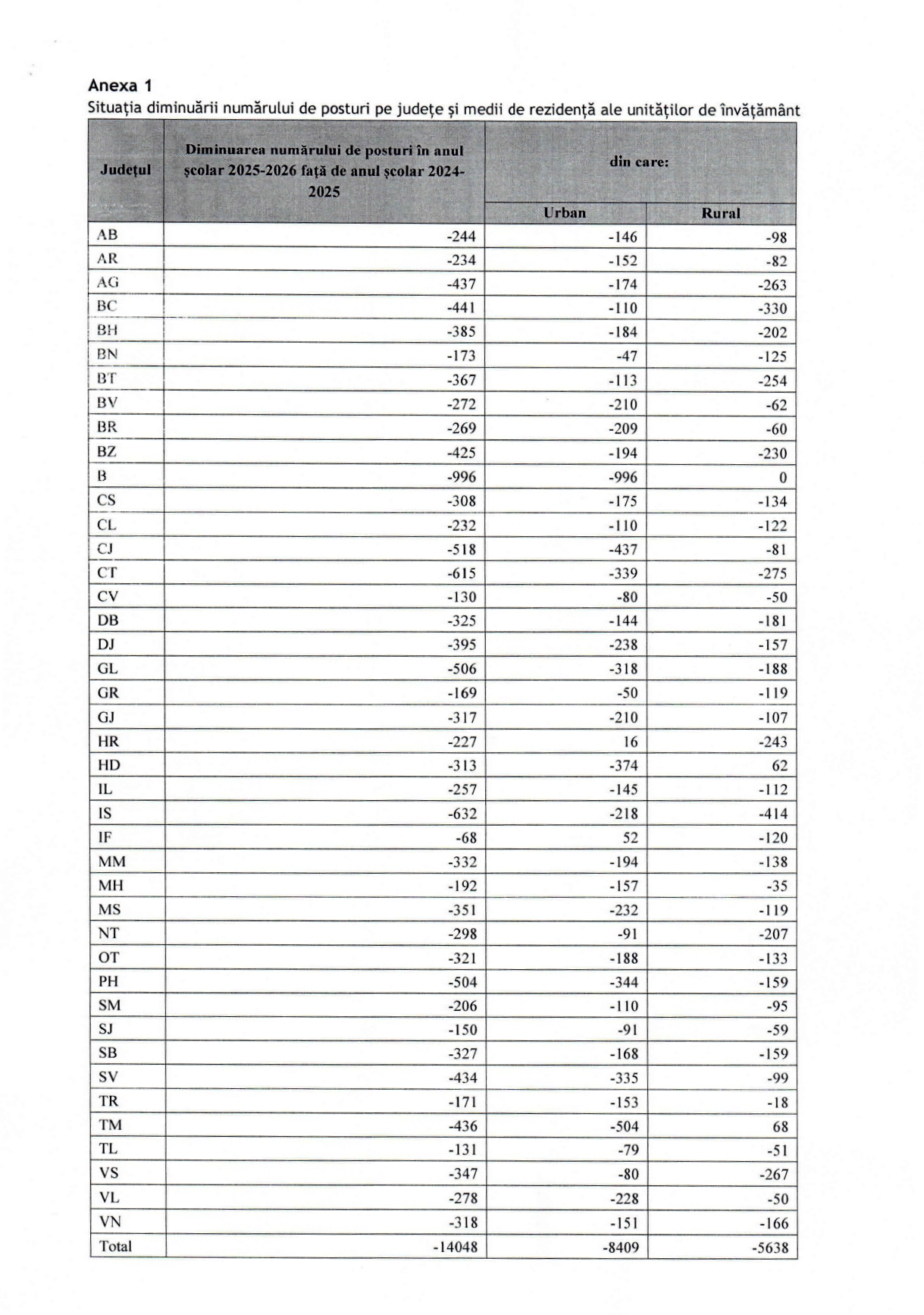 **Anexa 1**
Situația diminuării numărului de posturi pe județe și medii de rezidență ale unităților de învățământ

| Județul | Diminuarea numărului de posturi în anul școlar 2025-2026 față de anul școlar 2024-2025 | din care: Urban | din care: Rural |
|---|---|---|---|
| AB | -244 | -146 | -98 |
| AR | -234 | -152 | -82 |
| AG | -437 | -174 | -263 |
| BC | -441 | -110 | -330 |
| BH | -385 | -184 | -202 |
| BN | -173 | -47 | -125 |
| BT | -367 | -113 | -254 |
| BV | -272 | -210 | -62 |
| BR | -269 | -209 | -60 |
| BZ | -425 | -194 | -230 |
| B | -996 | -996 | 0 |
| CS | -308 | -175 | -134 |
| CL | -232 | -110 | -122 |
| CJ | -518 | -437 | -81 |
| CT | -615 | -339 | -275 |
| CV | -130 | -80 | -50 |
| DB | -325 | -144 | -181 |
| DJ | -395 | -238 | -157 |
| GL | -506 | -318 | -188 |
| GR | -169 | -50 | -119 |
| GJ | -317 | -210 | -107 |
| HR | -227 | 16 | -243 |
| HD | -313 | -374 | 62 |
| IL | -257 | -145 | -112 |
| IS | -632 | -218 | -414 |
| IF | -68 | 52 | -120 |
| MM | -332 | -194 | -138 |
| MH | -192 | -157 | -35 |
| MS | -351 | -232 | -119 |
| NT | -298 | -91 | -207 |
| OT | -321 | -188 | -133 |
| PH | -504 | -344 | -159 |
| SM | -206 | -110 | -95 |
| SJ | -150 | -91 | -59 |
| SB | -327 | -168 | -159 |
| SV | -434 | -335 | -99 |
| TR | -171 | -153 | -18 |
| TM | -436 | -504 | 68 |
| TL | -131 | -79 | -51 |
| VS | -347 | -80 | -267 |
| VL | -278 | -228 | -50 |
| VN | -318 | -151 | -166 |
| Total | -14048 | -8409 | -5638 |